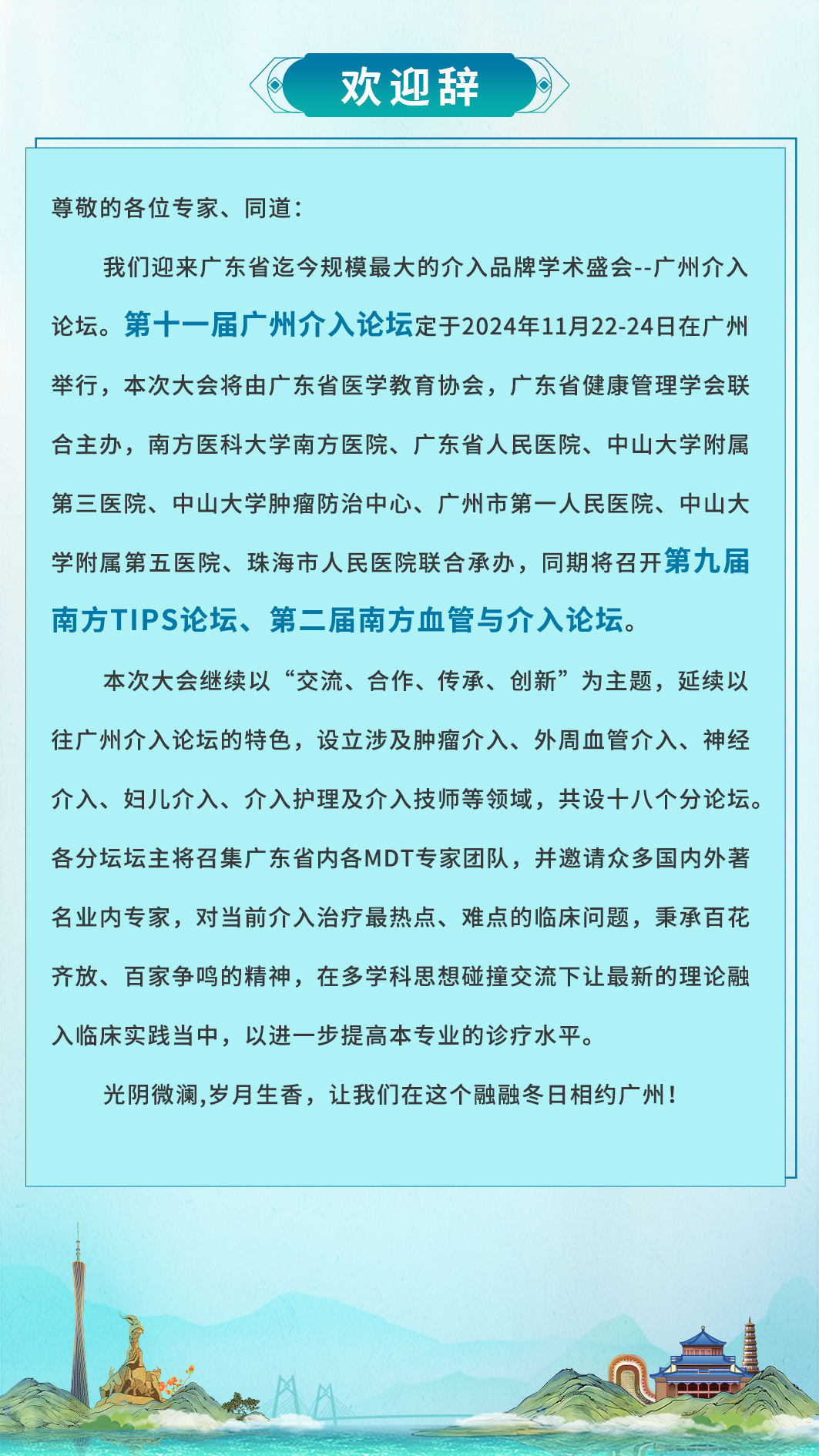 欢迎辞

尊敬的各位专家、同道：

我们迎来广东省迄今规模最大的介入品牌学术盛会--广州介入论坛。第十一届广州介入论坛定于2024年11月22-24日在广州举行，本次大会将由广东省医学教育协会，广东省健康管理学会联合主办，南方医科大学南方医院、广东省人民医院、中山大学附属第三医院、中山大学肿瘤防治中心、广州市第一人民医院、中山大学附属第五医院、珠海市人民医院联合承办，同期将召开第九届南方TIPS论坛、第二届南方血管与介入论坛。

本次大会继续以“交流、合作、传承、创新”为主题，延续以往广州介入论坛的特色，设立涉及肿瘤介入、外周血管介入、神经介入、妇儿介入、介入护理及介入技师等领域，共设十八个分论坛。各分坛坛主将召集广东省内各MDT专家团队，并邀请众多国内外著名业内专家，对当前介入治疗最热点、难点的临床问题，秉承百花齐放、百家争鸣的精神，在多学科思想碰撞交流下让最新的理论融入临床实践当中，以进一步提高本专业的诊疗水平。

光阴微澜,岁月生香，让我们在这个融融冬日相约广州！